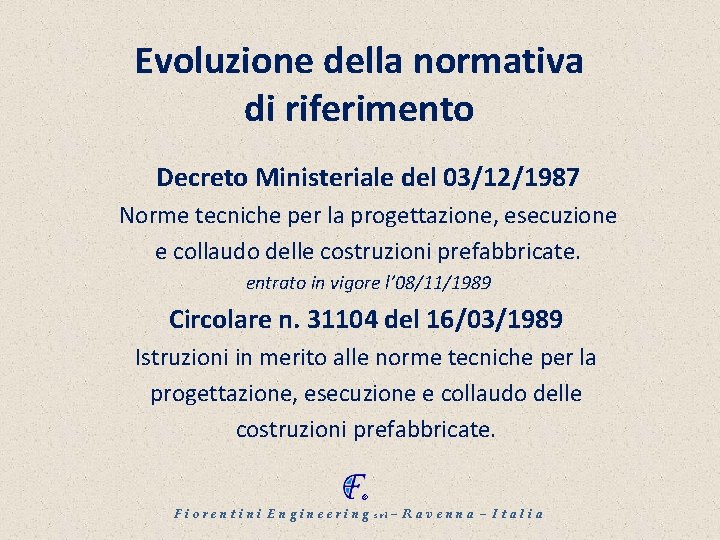 Evoluzione della normativa
di riferimento

Decreto Ministeriale del 03/12/1987

Norme tecniche per la progettazione, esecuzione e collaudo delle costruzioni prefabbricate.

entrato in vigore l'08/11/1989

Circolare n. 31104 del 16/03/1989

Istruzioni in merito alle norme tecniche per la progettazione, esecuzione e collaudo delle costruzioni prefabbricate.

Fiorentini Engineering srl – Ravenna – Italia